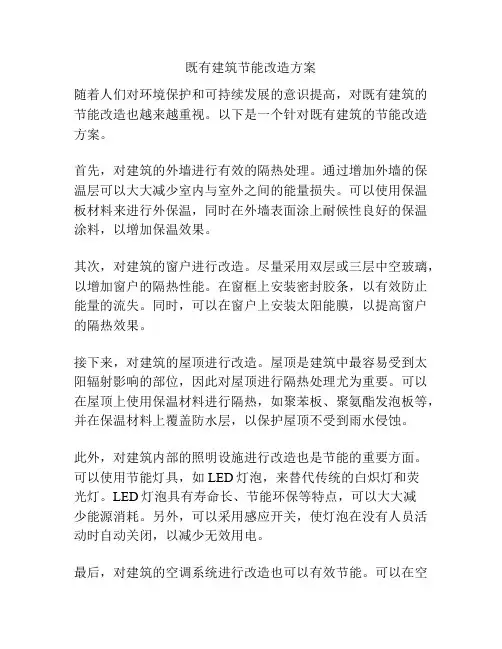 既有建筑节能改造方案

随着人们对环境保护和可持续发展的意识提高，对既有建筑的节能改造也越来越重视。以下是一个针对既有建筑的节能改造方案。

首先，对建筑的外墙进行有效的隔热处理。通过增加外墙的保温层可以大大减少室内与室外之间的能量损失。可以使用保温板材料来进行外保温，同时在外墙表面涂上耐候性良好的保温涂料，以增加保温效果。

其次，对建筑的窗户进行改造。尽量采用双层或三层中空玻璃，以增加窗户的隔热性能。在窗框上安装密封胶条，以有效防止能量的流失。同时，可以在窗户上安装太阳能膜，以提高窗户的隔热效果。

接下来，对建筑的屋顶进行改造。屋顶是建筑中最容易受到太阳辐射影响的部位，因此对屋顶进行隔热处理尤为重要。可以在屋顶上使用保温材料进行隔热，如聚苯板、聚氨酯发泡板等，并在保温材料上覆盖防水层，以保护屋顶不受到雨水侵蚀。

此外，对建筑内部的照明设施进行改造也是节能的重要方面。可以使用节能灯具，如 LED 灯泡，来替代传统的白炽灯和荧光灯。LED 灯泡具有寿命长、节能环保等特点，可以大大减少能源消耗。另外，可以采用感应开关，使灯泡在没有人员活动时自动关闭，以减少无效用电。

最后，对建筑的空调系统进行改造也可以有效节能。可以在空